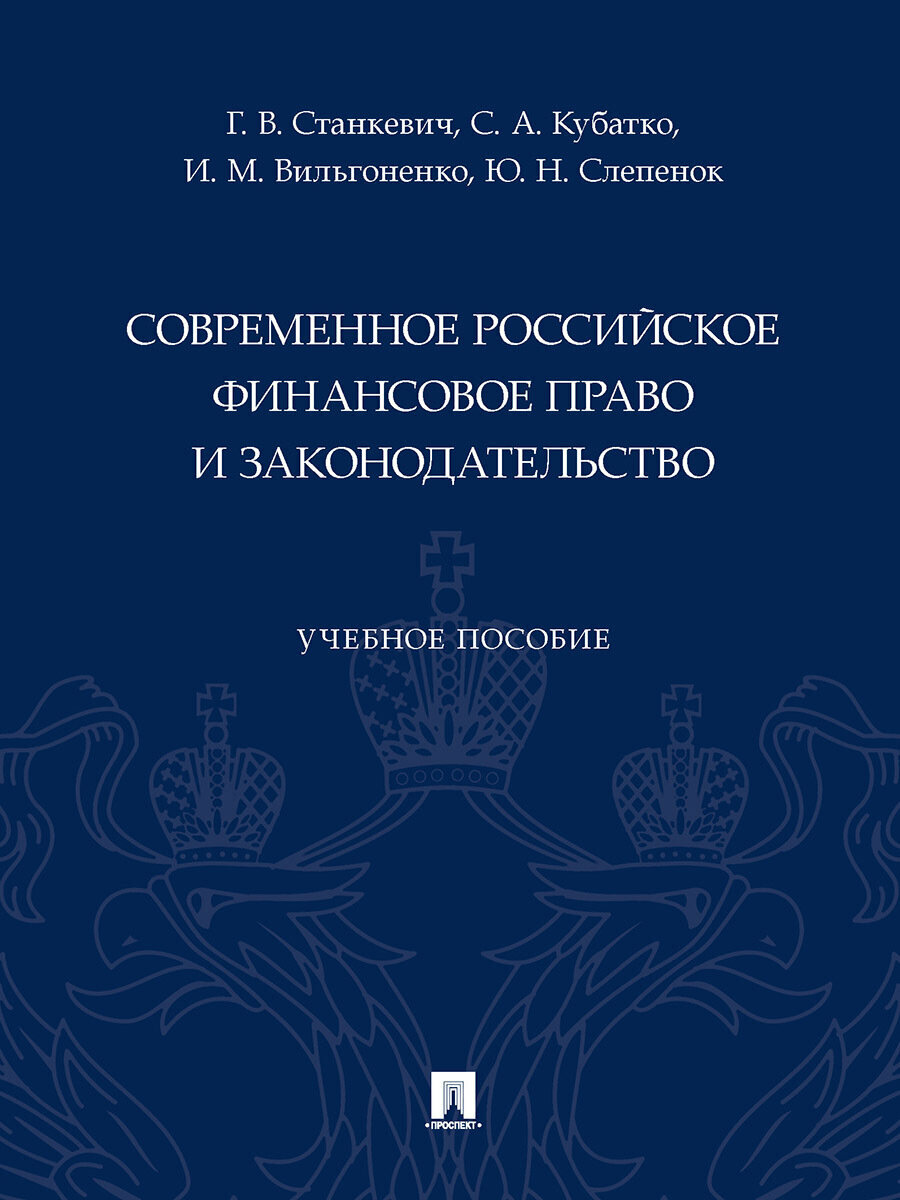 Г. В. Станкевич, С. А. Кубатко,
И. М. Вильгоненко, Ю. Н. Слепенок

СОВРЕМЕННОЕ РОССИЙСКОЕ ФИНАНСОВОЕ ПРАВО И ЗАКОНОДАТЕЛЬСТВО

УЧЕБНОЕ ПОСОБИЕ

ПРОСПЕКТ